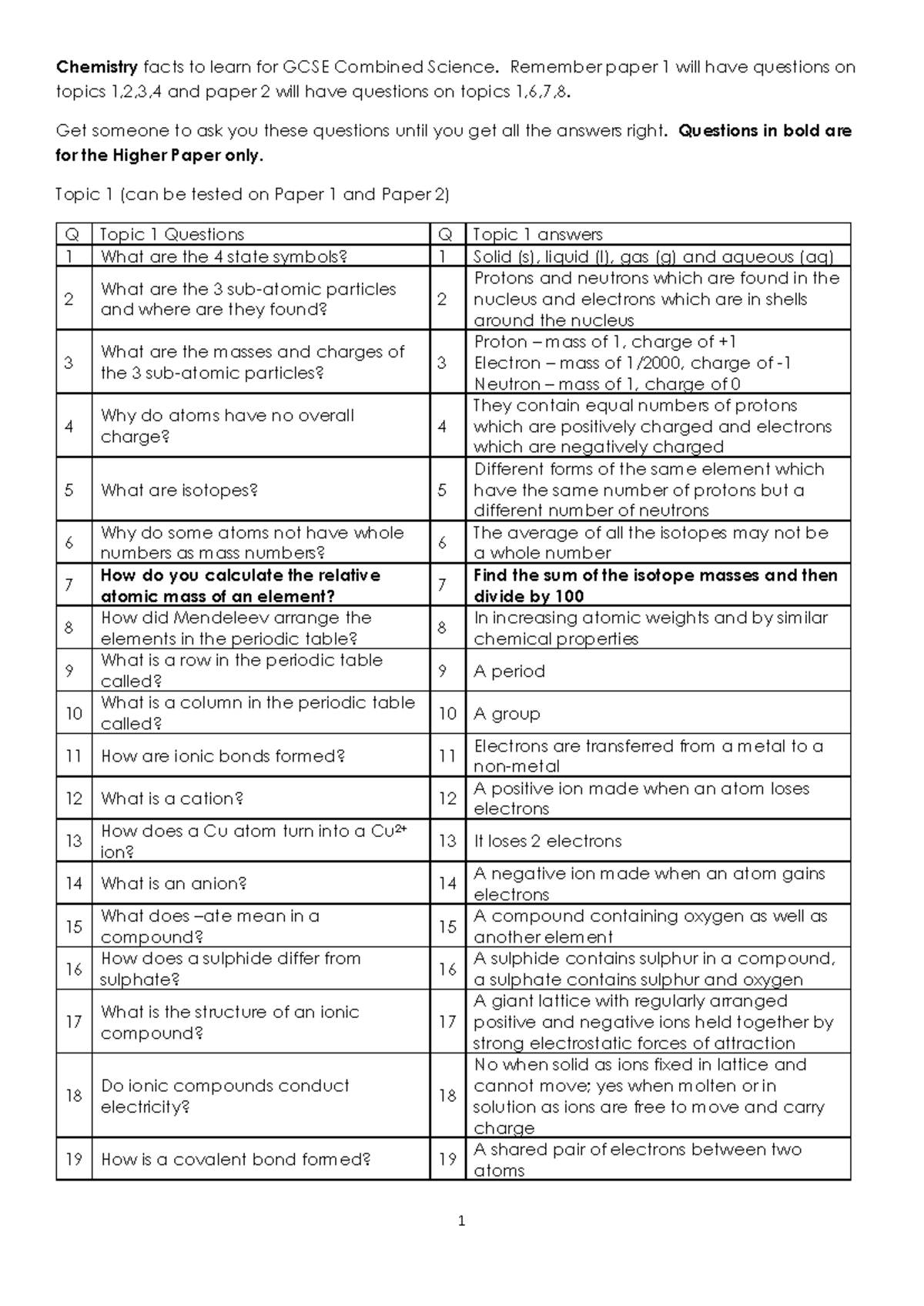 Chemistry facts to learn for GCSE Combined Science. Remember paper 1 will have questions on topics 1,2,3,4 and paper 2 will have questions on topics 1,6,7,8.

Get someone to ask you these questions until you get all the answers right. Questions in bold are for the Higher Paper only.

Topic 1 (can be tested on Paper 1 and Paper 2)

| Q | Topic 1 Questions | Q | Topic 1 answers |
|---|---|---|---|
| 1 | What are the 4 state symbols? | 1 | Solid (s), liquid (l), gas (g) and aqueous (aq) |
| 2 | What are the 3 sub-atomic particles and where are they found? | 2 | Protons and neutrons which are found in the nucleus and electrons which are in shells around the nucleus |
| 3 | What are the masses and charges of the 3 sub-atomic particles? | 3 | Proton – mass of 1, charge of +1 Electron – mass of 1/2000, charge of -1 Neutron – mass of 1, charge of 0 |
| 4 | Why do atoms have no overall charge? | 4 | They contain equal numbers of protons which are positively charged and electrons which are negatively charged |
| 5 | What are isotopes? | 5 | Different forms of the same element which have the same number of protons but a different number of neutrons |
| 6 | Why do some atoms not have whole numbers as mass numbers? | 6 | The average of all the isotopes may not be a whole number |
| 7 | How do you calculate the relative atomic mass of an element? | 7 | Find the sum of the isotope masses and then divide by 100 |
| 8 | How did Mendeleev arrange the elements in the periodic table? | 8 | In increasing atomic weights and by similar chemical properties |
| 9 | What is a row in the periodic table called? | 9 | A period |
| 10 | What is a column in the periodic table called? | 10 | A group |
| 11 | How are ionic bonds formed? | 11 | Electrons are transferred from a metal to a non-metal |
| 12 | What is a cation? | 12 | A positive ion made when an atom loses electrons |
| 13 | How does a Cu atom turn into a $Cu^{2+}$ ion? | 13 | It loses 2 electrons |
| 14 | What is an anion? | 14 | A negative ion made when an atom gains electrons |
| 15 | What does –ate mean in a compound? | 15 | A compound containing oxygen as well as another element |
| 16 | How does a sulphide differ from sulphate? | 16 | A sulphide contains sulphur in a compound, a sulphate contains sulphur and oxygen |
| 17 | What is the structure of an ionic compound? | 17 | A giant lattice with regularly arranged positive and negative ions held together by strong electrostatic forces of attraction |
| 18 | Do ionic compounds conduct electricity? | 18 | No when solid as ions fixed in lattice and cannot move; yes when molten or in solution as ions are free to move and carry charge |
| 19 | How is a covalent bond formed? | 19 | A shared pair of electrons between two atoms |

1